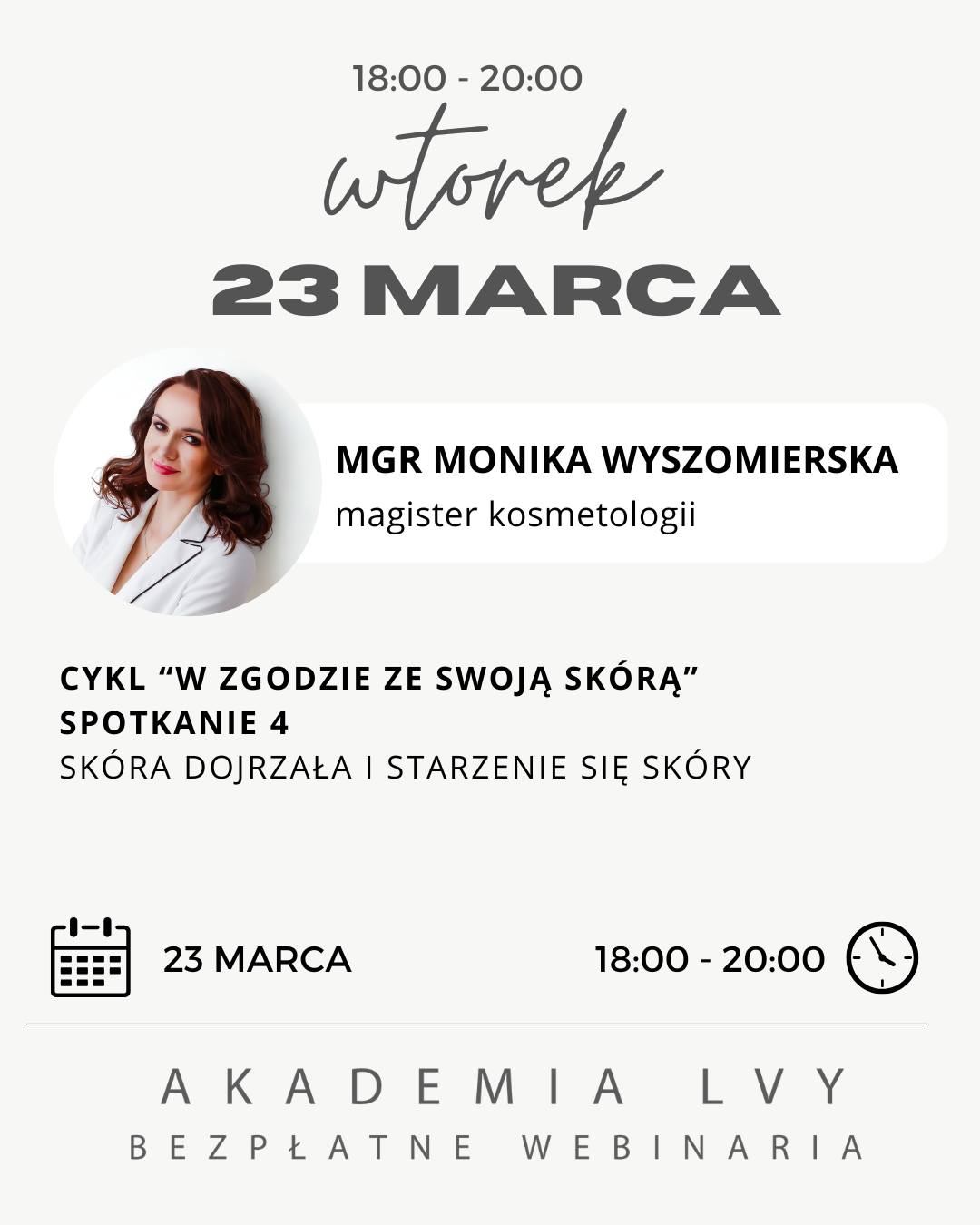 18:00 - 20:00

wtorek

23 MARCA

MGR MONIKA WYSZOMIERSKA
magister kosmetologii

CYKL “W ZGODZIE ZE SWOJĄ SKÓRĄ”
SPOTKANIE 4
SKÓRA DOJRZAŁA I STARZENIE SIĘ SKÓRY

23 MARCA

18:00 - 20:00

AKADEMIA LVY
BEZPŁATNE WEBINARIA